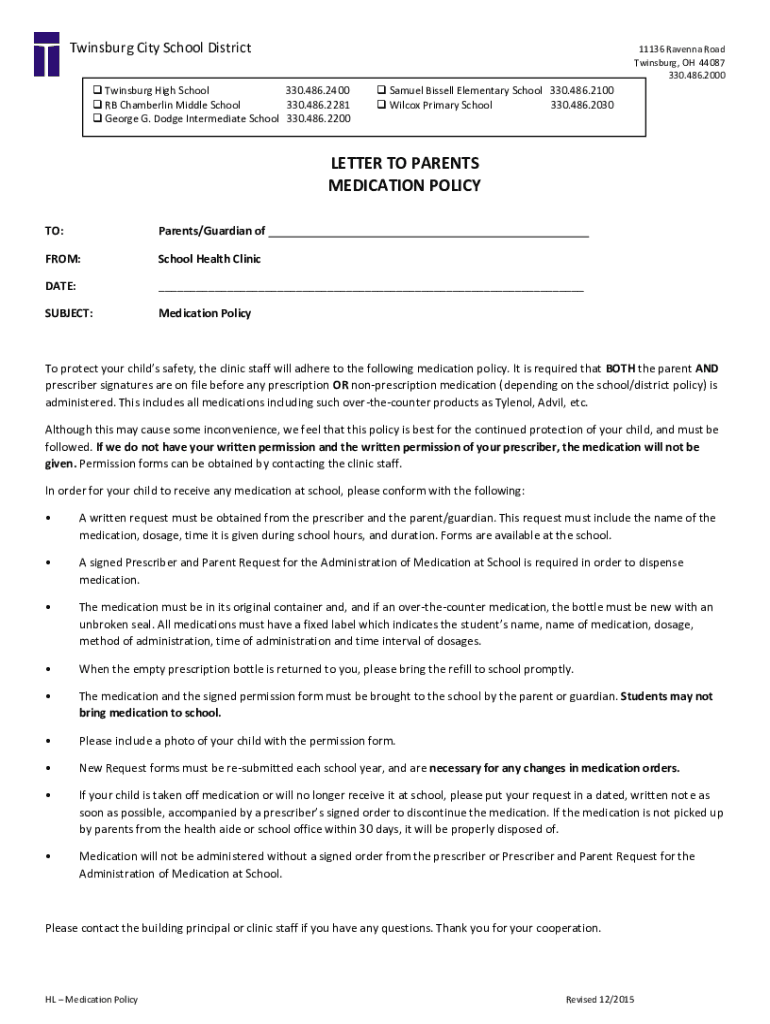 Twinsburg City School District

11136 Ravenna Road
Twinsburg, OH 44087
330.486.2000

☐ Twinsburg High School 330.486.2400
☐ RB Chamberlin Middle School 330.486.2281
☐ George G. Dodge Intermediate School 330.486.2200

☐ Samuel Bissell Elementary School 330.486.2100
☐ Wilcox Primary School 330.486.2030

LETTER TO PARENTS
MEDICATION POLICY

TO: Parents/Guardian of ____

FROM: School Health Clinic

DATE: ____

SUBJECT: Medication Policy

To protect your child's safety, the clinic staff will adhere to the following medication policy. It is required that BOTH the parent AND prescriber signatures are on file before any prescription OR non-prescription medication (depending on the school/district policy) is administered. This includes all medications including such over-the-counter products as Tylenol, Advil, etc.

Although this may cause some inconvenience, we feel that this policy is best for the continued protection of your child, and must be followed. If we do not have your written permission and the written permission of your prescriber, the medication will not be given. Permission forms can be obtained by contacting the clinic staff.

In order for your child to receive any medication at school, please conform with the following:

• A written request must be obtained from the prescriber and the parent/guardian. This request must include the name of the medication, dosage, time it is given during school hours, and duration. Forms are available at the school.

• A signed Prescriber and Parent Request for the Administration of Medication at School is required in order to dispense medication.

• The medication must be in its original container and, and if an over-the-counter medication, the bottle must be new with an unbroken seal. All medications must have a fixed label which indicates the student's name, name of medication, dosage, method of administration, time of administration and time interval of dosages.

• When the empty prescription bottle is returned to you, please bring the refill to school promptly.

• The medication and the signed permission form must be brought to the school by the parent or guardian. Students may not bring medication to school.

• Please include a photo of your child with the permission form.

• New Request forms must be re-submitted each school year, and are necessary for any changes in medication orders.

• If your child is taken off medication or will no longer receive it at school, please put your request in a dated, written note as soon as possible, accompanied by a prescriber's signed order to discontinue the medication. If the medication is not picked up by parents from the health aide or school office within 30 days, it will be properly disposed of.

• Medication will not be administered without a signed order from the prescriber or Prescriber and Parent Request for the Administration of Medication at School.

Please contact the building principal or clinic staff if you have any questions. Thank you for your cooperation.

HL – Medication Policy Revised 12/2015